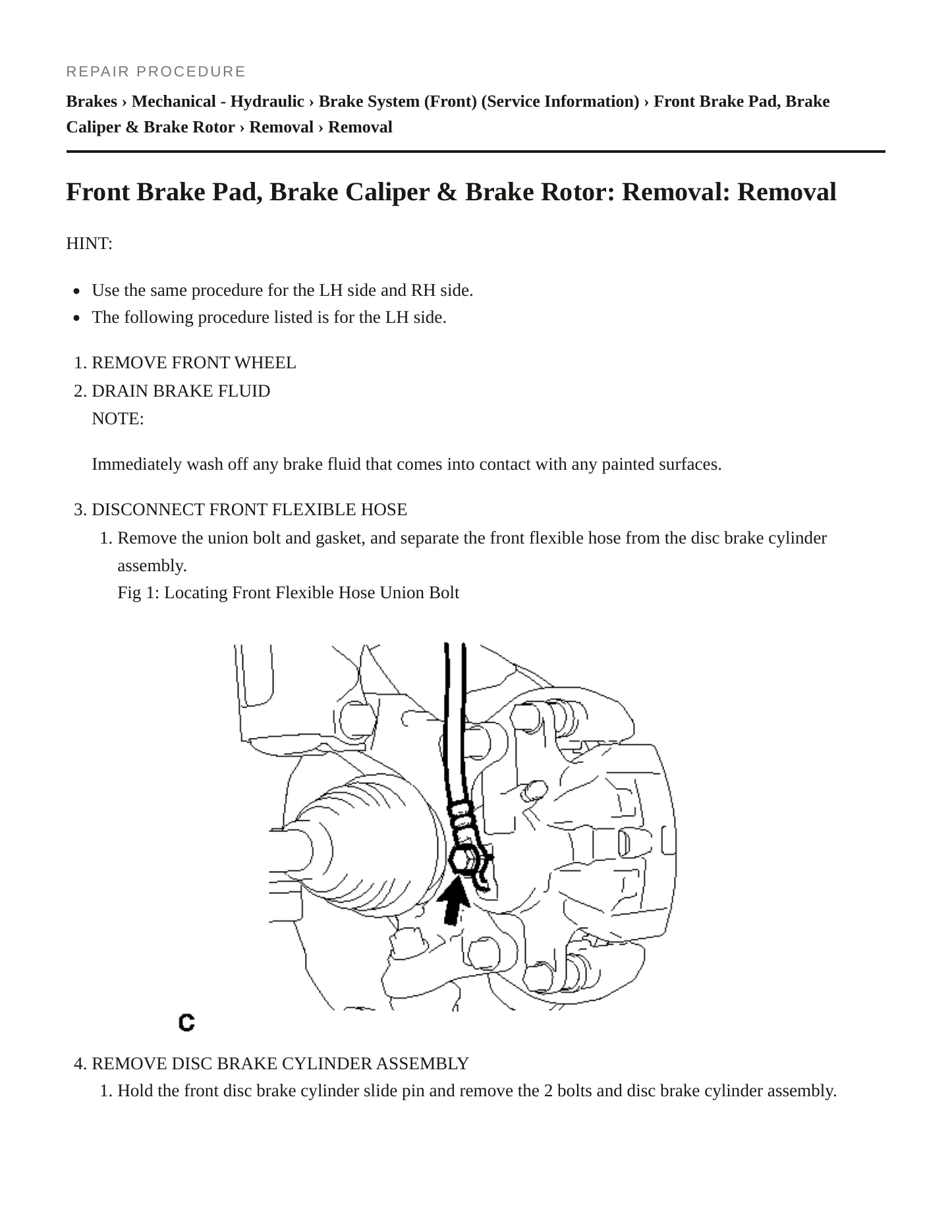 REPAIR PROCEDURE

Brakes › Mechanical - Hydraulic › Brake System (Front) (Service Information) › Front Brake Pad, Brake Caliper & Brake Rotor › Removal › Removal

Front Brake Pad, Brake Caliper & Brake Rotor: Removal: Removal

HINT:

• Use the same procedure for the LH side and RH side.
• The following procedure listed is for the LH side.

1. REMOVE FRONT WHEEL
2. DRAIN BRAKE FLUID
NOTE:

Immediately wash off any brake fluid that comes into contact with any painted surfaces.

3. DISCONNECT FRONT FLEXIBLE HOSE
1. Remove the union bolt and gasket, and separate the front flexible hose from the disc brake cylinder assembly.
Fig 1: Locating Front Flexible Hose Union Bolt

C

4. REMOVE DISC BRAKE CYLINDER ASSEMBLY
1. Hold the front disc brake cylinder slide pin and remove the 2 bolts and disc brake cylinder assembly.